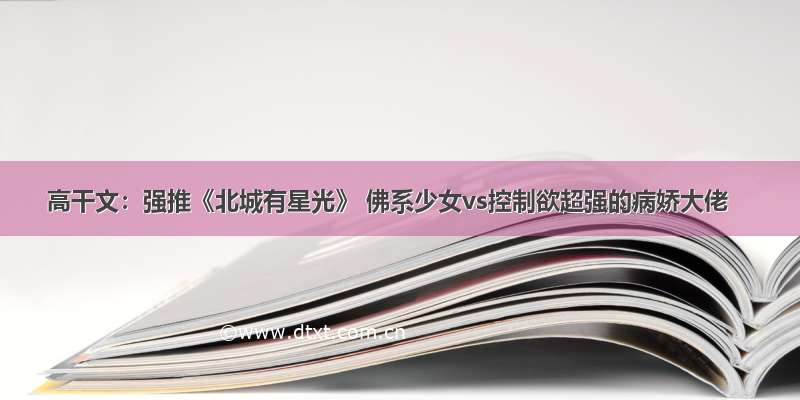 高干文：强推《北城有星光》 佛系少女vs控制欲超强的病娇大佬

©www.dtxt.com.cn